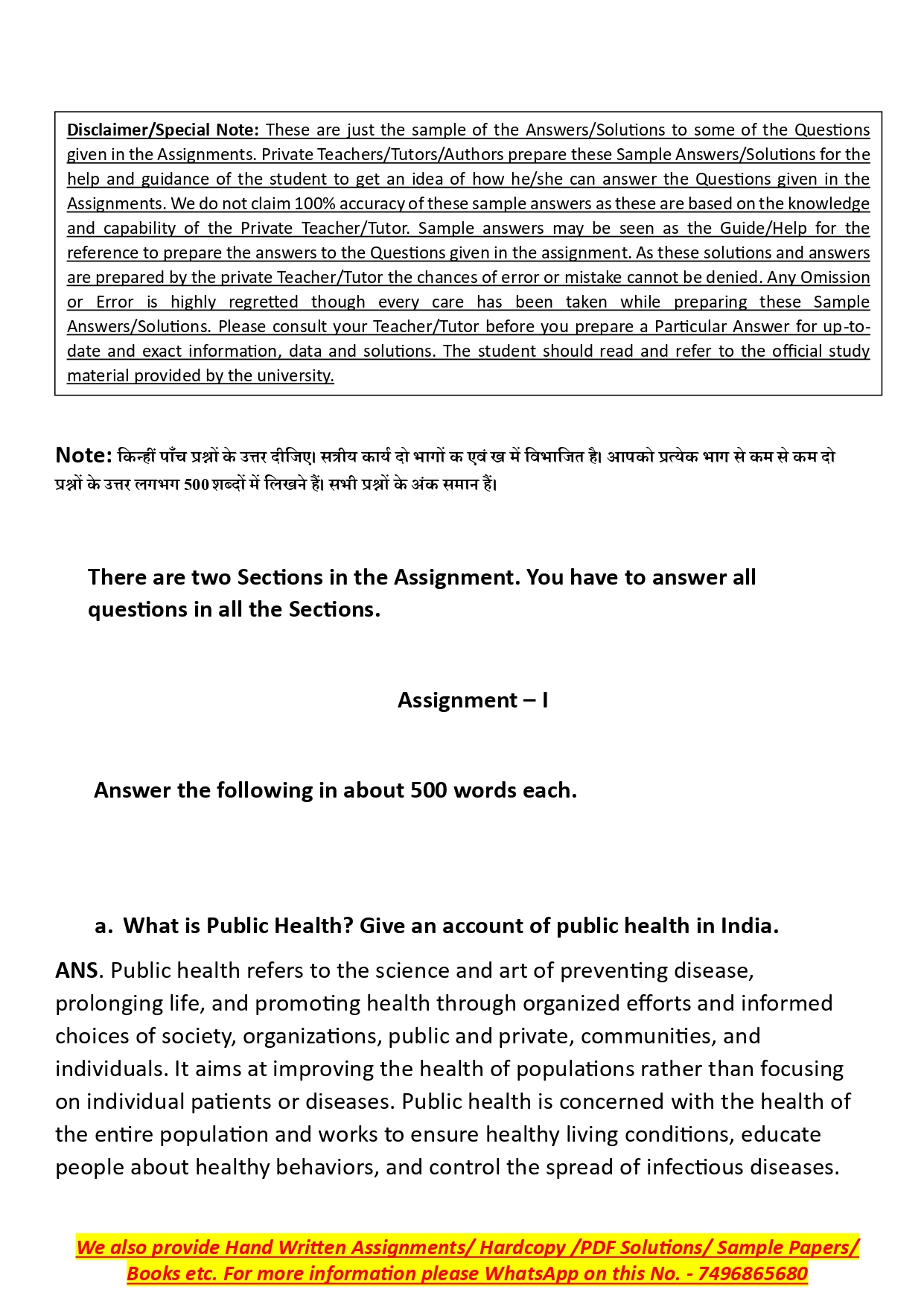 Disclaimer/Special Note: These are just the sample of the Answers/Solutions to some of the Questions given in the Assignments. Private Teachers/Tutors/Authors prepare these Sample Answers/Solutions for the help and guidance of the student to get an idea of how he/she can answer the Questions given in the Assignments. We do not claim 100% accuracy of these sample answers as these are based on the knowledge and capability of the Private Teacher/Tutor. Sample answers may be seen as the Guide/Help for the reference to prepare the answers to the Questions given in the assignment. As these solutions and answers are prepared by the private Teacher/Tutor the chances of error or mistake cannot be denied. Any Omission or Error is highly regretted though every care has been taken while preparing these Sample Answers/Solutions. Please consult your Teacher/Tutor before you prepare a Particular Answer for up-to-date and exact information, data and solutions. The student should read and refer to the official study material provided by the university.

Note: किन्हीं पाँच प्रश्नों के उत्तर दीजिए। सत्रीय कार्य दो भागों क एवं ख में विभाजित है। आपको प्रत्येक भाग से कम से कम दो प्रश्नों के उत्तर लगभग 500 शब्दों में लिखने हैं। सभी प्रश्नों के अंक समान हैं।

There are two Sections in the Assignment. You have to answer all questions in all the Sections.

Assignment – I

Answer the following in about 500 words each.

a. What is Public Health? Give an account of public health in India.

ANS. Public health refers to the science and art of preventing disease, prolonging life, and promoting health through organized efforts and informed choices of society, organizations, public and private, communities, and individuals. It aims at improving the health of populations rather than focusing on individual patients or diseases. Public health is concerned with the health of the entire population and works to ensure healthy living conditions, educate people about healthy behaviors, and control the spread of infectious diseases.

We also provide Hand Written Assignments/ Hardcopy /PDF Solutions/ Sample Papers/ Books etc. For more information please WhatsApp on this No. - 7496865680